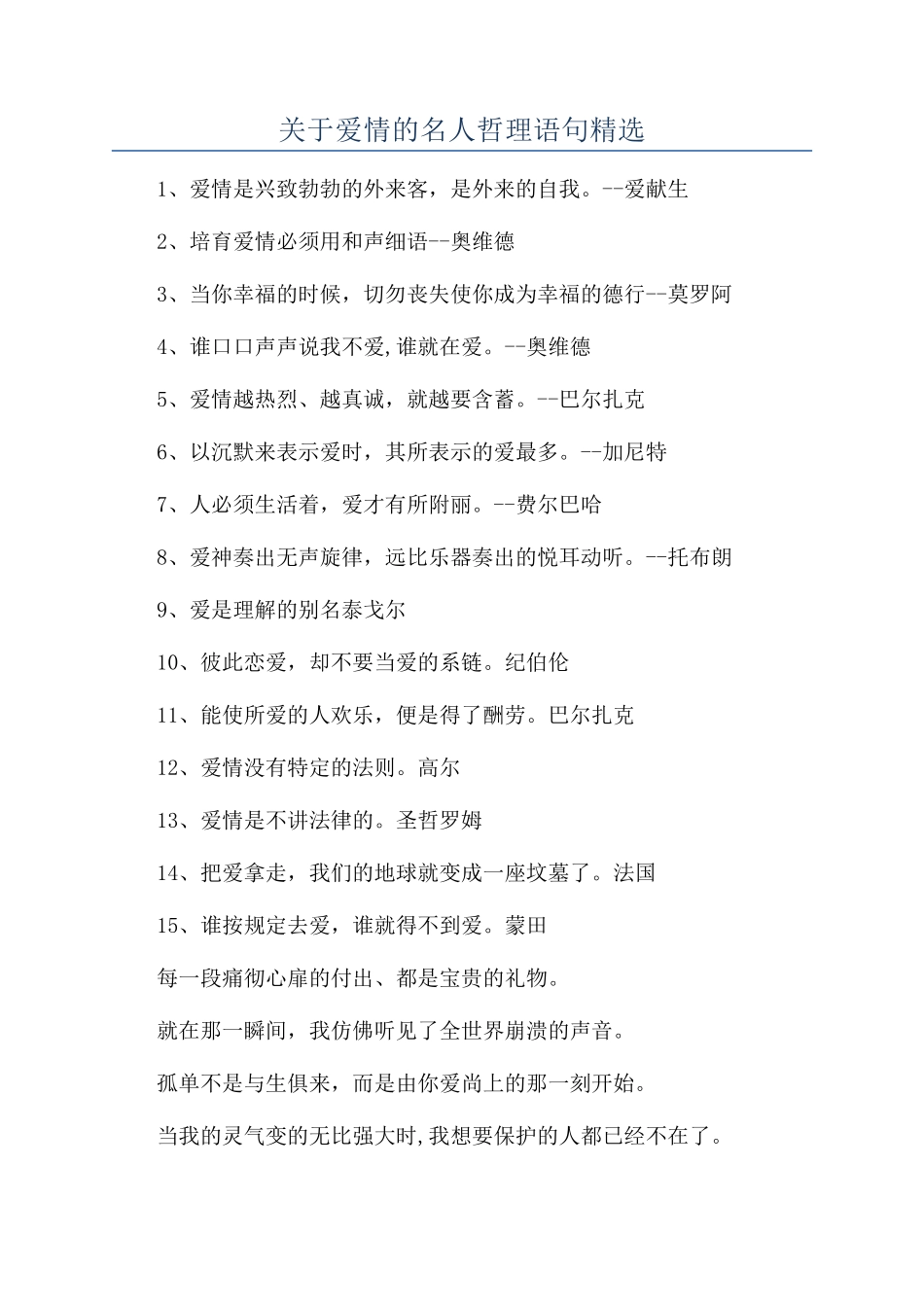 关于爱情的名人哲理语句精选

1、爱情是兴致勃勃的外来客，是外来的自我。--爱献生

2、培育爱情必须用和声细语--奥维德

3、当你幸福的时候，切勿丧失使你成为幸福的德行--莫罗阿

4、谁口口声声说我不爱,谁就在爱。--奥维德

5、爱情越热烈、越真诚，就越要含蓄。--巴尔扎克

6、以沉默来表示爱时，其所表示的爱最多。--加尼特

7、人必须生活着，爱才有所附丽。--费尔巴哈

8、爱神奏出无声旋律，远比乐器奏出的悦耳动听。--托布朗

9、爱是理解的别名泰戈尔

10、彼此恋爱，却不要当爱的系链。纪伯伦

11、能使所爱的人欢乐，便是得了酬劳。巴尔扎克

12、爱情没有特定的法则。高尔

13、爱情是不讲法律的。圣哲罗姆

14、把爱拿走，我们的地球就变成一座坟墓了。法国

15、谁按规定去爱，谁就得不到爱。蒙田

每一段痛彻心扉的付出、都是宝贵的礼物。

就在那一瞬间，我仿佛听见了全世界崩溃的声音。

孤单不是与生俱来，而是由你爱尚上的那一刻开始。

当我的灵气变的无比强大时,我想要保护的人都已经不在了。